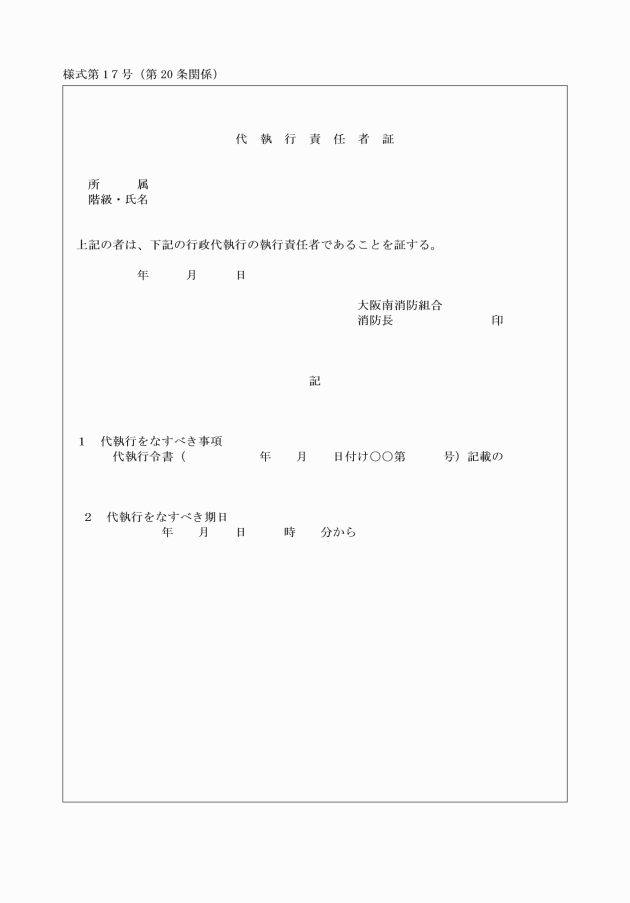 様式第１７号（第２０条関係）

代　執　行　責　任　者　証

所　　属
階級・氏名

上記の者は、下記の行政代執行の執行責任者であることを証する。

年　　月　　日

大阪南消防組合
消防長　　　　　　印

記

１　代執行をなすべき事項
代執行令書（　　　　年　　月　　日付け○○第　　　号）記載の

２　代執行をなすべき期日
年　　月　　日　　　時　　分から